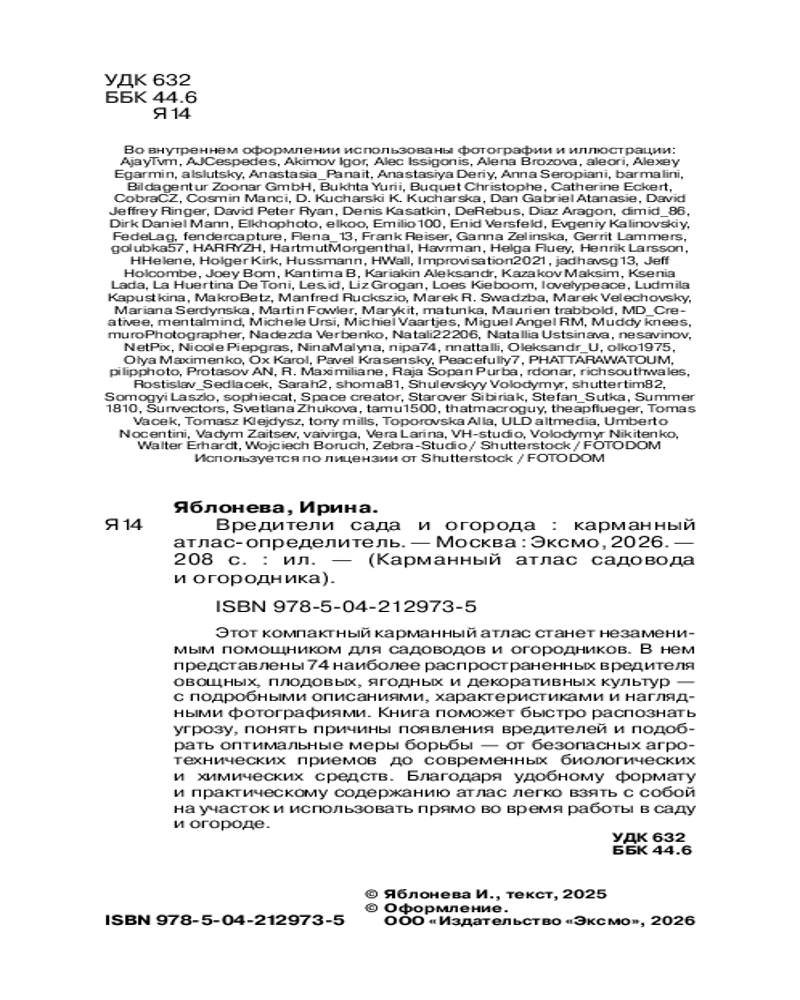 УДК 632
ББК 44.6
Я 14

Во внутреннем оформлении использованы фотографии и иллюстрации: AjayTvm, AJCespedes, Akimov Igor, Alec Issigonis, Alena Brozova, aleori, Alexey Egarmin, alslutsky, Anastasia_Panait, Anastasiya Deriy, Anna Seropiani, barmalini, Bildagentur Zoonar GmbH, Bukhta Yurii, Buquet Christophe, Catherine Eckert, CobraCZ, Cosmin Manci, D. Kucharski K. Kucharska, Dan Gabriel Atanasie, David Jeffrey Ringer, David Peter Ryan, Denis Kasatkin, DeRebus, Diaz Aragon, dimid_86, Dirk Daniel Mann, Elkhophoto, elkoo, Emilio100, Enid Versfeld, Evgeniy Kalinovskiy, FedeLag, fendercapture, Flena_13, Frank Reiser, Ganna Zelinska, Gerrit Lammers, golubka57, HARRYZH, HartmutMorgenthal, Havrman, Helga Fluey, Henrik Larsson, HHelene, Holger Kirk, Hussmann, HWall, Improvisation2021, jadhavsg13, Jeff Holcombe, Joey Bom, Kantima B, Kariakin Aleksandr, Kazakov Maksim, Ksenia Lada, La Huertina De Toni, Les.id, Liz Grogan, Loes Kieboom, lovelypeace, Ludmila Kapustkina, MakroBetz, Manfred Ruckszio, Marek R. Swadzba, Marek Velechovsky, Mariana Serdynska, Martin Fowler, Marykit, matunka, Maurien trabbold, MD_Creativee, mentalmind, Michele Ursi, Michiel Vaartjes, Miguel Angel RM, Muddy knees, muroPhotographer, Nadezda Verbenko, Natali22206, Natallia Ustsinava, nesavinov, NetPix, Nicole Piepgras, NinaMalyna, nipa74, nnattalli, Oleksandr_U, olko1975, Olya Maximenko, Ox Karol, Pavel Krasensky, Peacefully7, PHATTARAWATOUM, pilipphoto, Protasov AN, R. Maximiliane, Raja Sopan Purba, rdonar, richsouthwales, Rostislav_Sedlacek, Sarah2, shoma81, Shulevskyy Volodymyr, shuttertim82, Somogyi Laszlo, sophiecat, Space creator, Starover Sibiriak, Stefan_Sutka, Summer 1810, Sunvectors, Svetlana Zhukova, tamu1500, thatmacroguy, theapflueger, Tomas Vacek, Tomasz Klejdysz, tony mills, Toporovska Alla, ULD altmedia, Umberto Nocentini, Vadym Zaitsev, vaivirga, Vera Larina, VH-studio, Volodymyr Nikitenko, Walter Erhardt, Wojciech Boruch, Zebra-Studio / Shutterstock / FOTODOM
Используется по лицензии от Shutterstock / FOTODOM

Яблонева, Ирина.
Я 14 Вредители сада и огорода : карманный атлас-определитель. — Москва : Эксмо, 2026. — 208 с. : ил. — (Карманный атлас садовода и огородника).

ISBN 978-5-04-212973-5

Этот компактный карманный атлас станет незаменимым помощником для садоводов и огородников. В нем представлены 74 наиболее распространенных вредителя овощных, плодовых, ягодных и декоративных культур — с подробными описаниями, характеристиками и наглядными фотографиями. Книга поможет быстро распознать угрозу, понять причины появления вредителей и подобрать оптимальные меры борьбы — от безопасных агротехнических приемов до современных биологических и химических средств. Благодаря удобному формату и практическому содержанию атлас легко взять с собой на участок и использовать прямо во время работы в саду и огороде.

УДК 632
ББК 44.6

© Яблонева И., текст, 2025
© Оформление.
ООО «Издательство «Эксмо», 2026

ISBN 978-5-04-212973-5